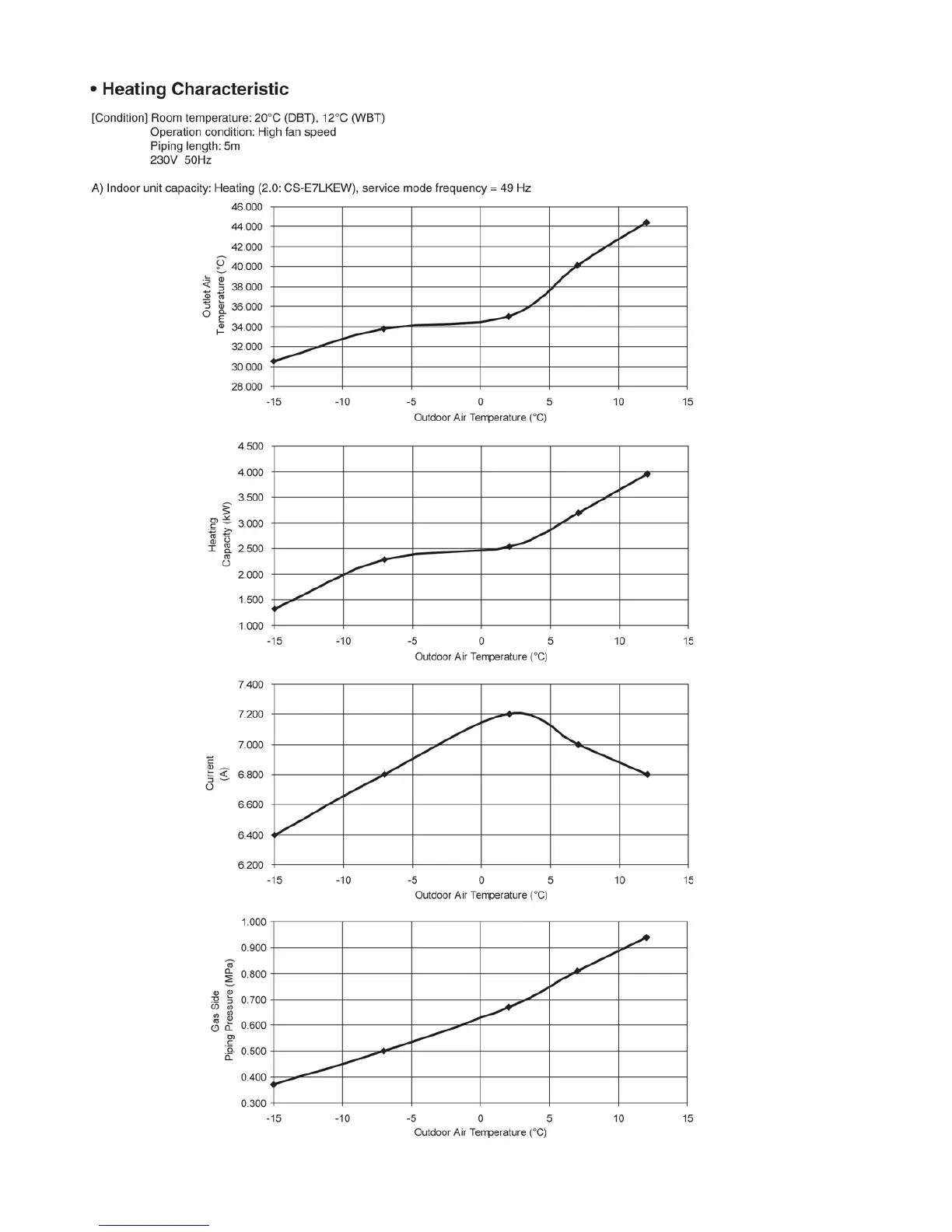 • Heating Characteristic

[Condition] Room temperature: 20°C (DBT), 12°C (WBT)
Operation condition: High fan speed
Piping length: 5m
230V 50Hz

A) Indoor unit capacity: Heating (2.0: CS-E7LKEW), service mode frequency = 49 Hz

Outlet Air Temperature (°C)
46.000
44.000
42.000
40.000
38.000
36.000
34.000
32.000
30.000
28.000
-15 -10 -5 0 5 10 15
Outdoor Air Temperature (°C)

Heating Capacity (kW)
4.500
4.000
3.500
3.000
2.500
2.000
1.500
1.000
-15 -10 -5 0 5 10 15
Outdoor Air Temperature (°C)

Current (A)
7.400
7.200
7.000
6.800
6.600
6.400
6.200
-15 -10 -5 0 5 10 15
Outdoor Air Temperature (°C)

Gas Side Piping Pressure (MPa)
1.000
0.900
0.800
0.700
0.600
0.500
0.400
0.300
-15 -10 -5 0 5 10 15
Outdoor Air Temperature (°C)